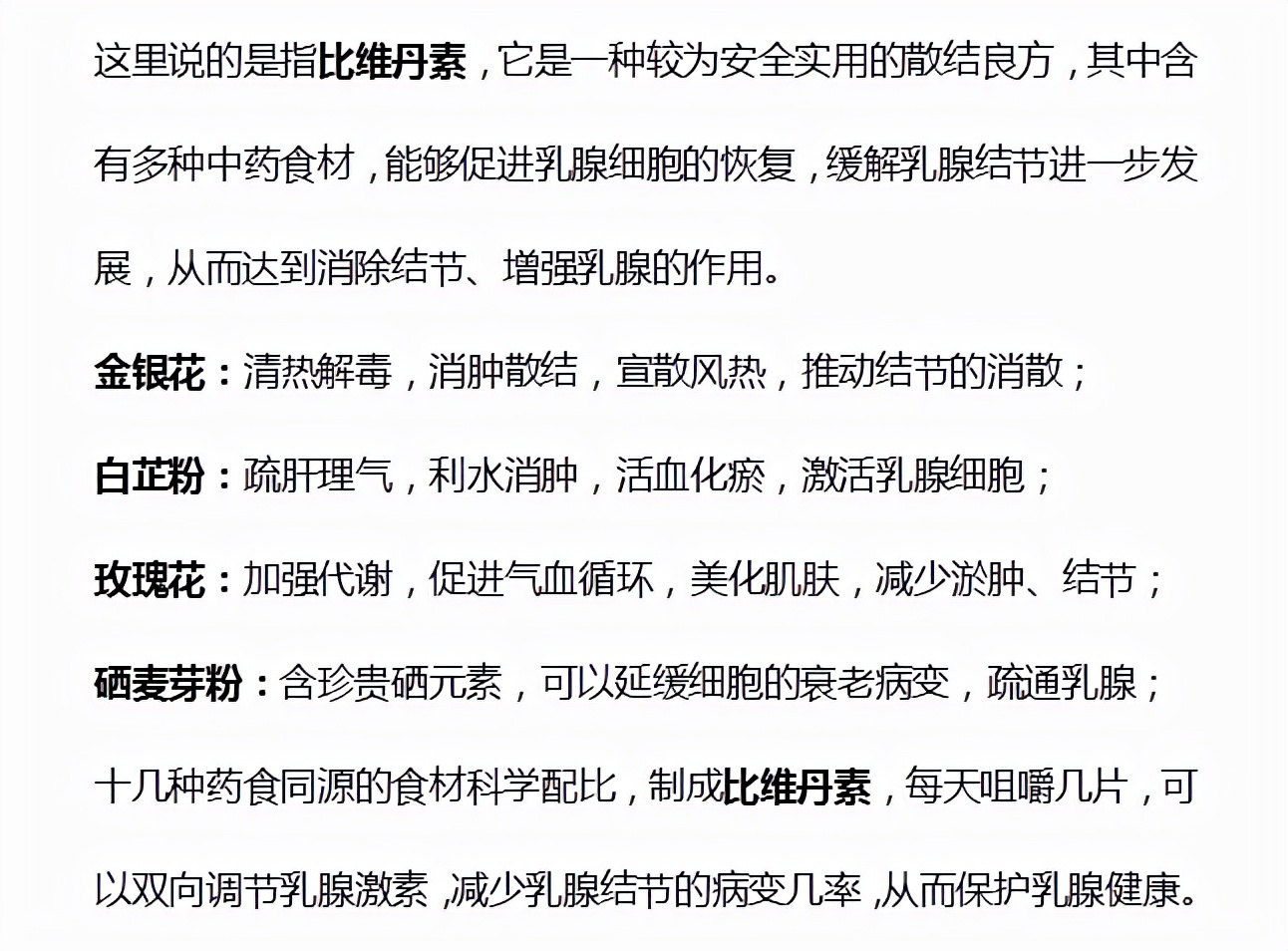 这里说的是指比维丹素，它是一种较为安全实用的散结良方，其中含有多种中药食材，能够促进乳腺细胞的恢复，缓解乳腺结节进一步发展，从而达到消除结节、增强乳腺的作用。

金银花：清热解毒，消肿散结，宣散风热，推动结节的消散；

白芷粉：疏肝理气，利水消肿，活血化瘀，激活乳腺细胞；

玫瑰花：加强代谢，促进气血循环，美化肌肤，减少淤肿、结节；

硒麦芽粉：含珍贵硒元素，可以延缓细胞的衰老病变，疏通乳腺；

十几种药食同源的食材科学配比，制成比维丹素，每天咀嚼几片，可以双向调节乳腺激素，减少乳腺结节的病变几率，从而保护乳腺健康。